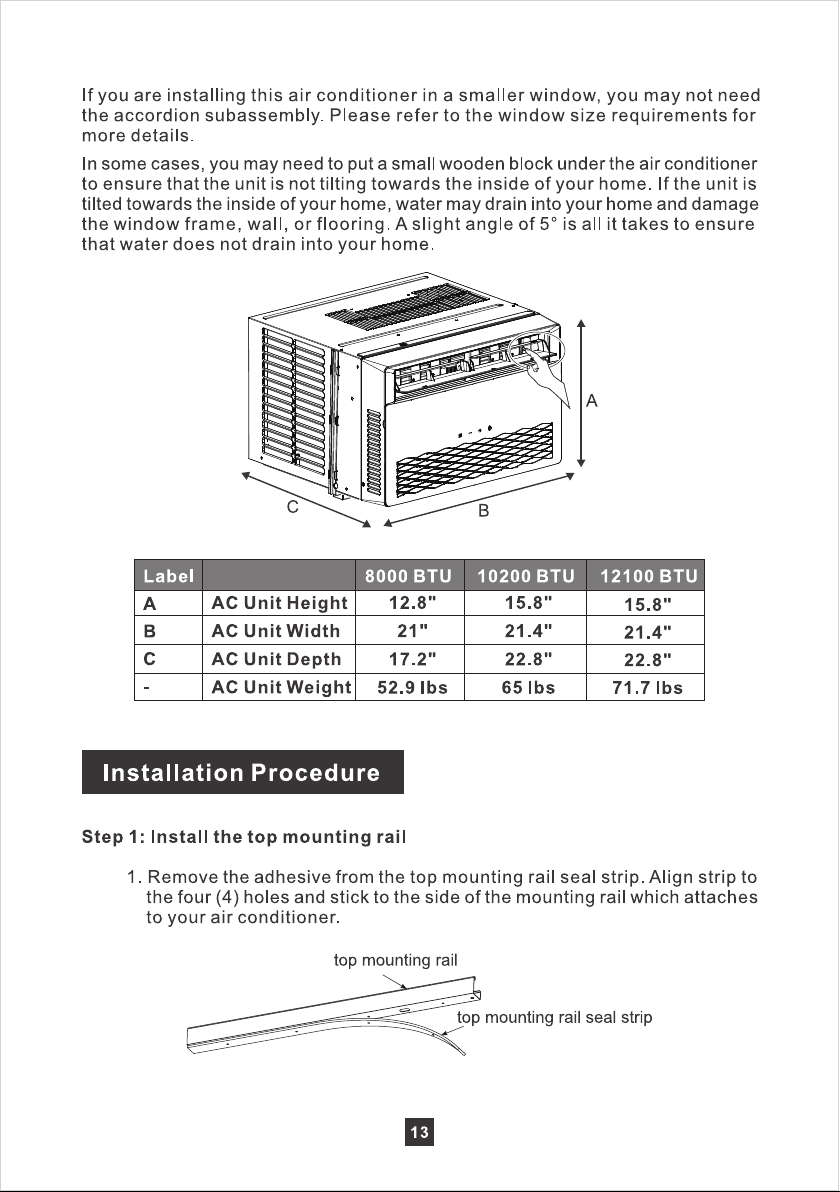 If you are installing this air conditioner in a smaller window, you may not need the accordion subassembly. Please refer to the window size requirements for more details.

In some cases, you may need to put a small wooden block under the air conditioner to ensure that the unit is not tilting towards the inside of your home. If the unit is tilted towards the inside of your home, water may drain into your home and damage the window frame, wall, or flooring. A slight angle of 5° is all it takes to ensure that water does not drain into your home.

A

C

B

| Label |  | 8000 BTU | 10200 BTU | 12100 BTU |
|---|---|---|---|---|
| A | AC Unit Height | 12.8" | 15.8" | 15.8" |
| B | AC Unit Width | 21" | 21.4" | 21.4" |
| C | AC Unit Depth | 17.2" | 22.8" | 22.8" |
| - | AC Unit Weight | 52.9 lbs | 65 lbs | 71.7 lbs |

Installation Procedure

Step 1: Install the top mounting rail

1. Remove the adhesive from the top mounting rail seal strip. Align strip to the four (4) holes and stick to the side of the mounting rail which attaches to your air conditioner.

top mounting rail

top mounting rail seal strip

13